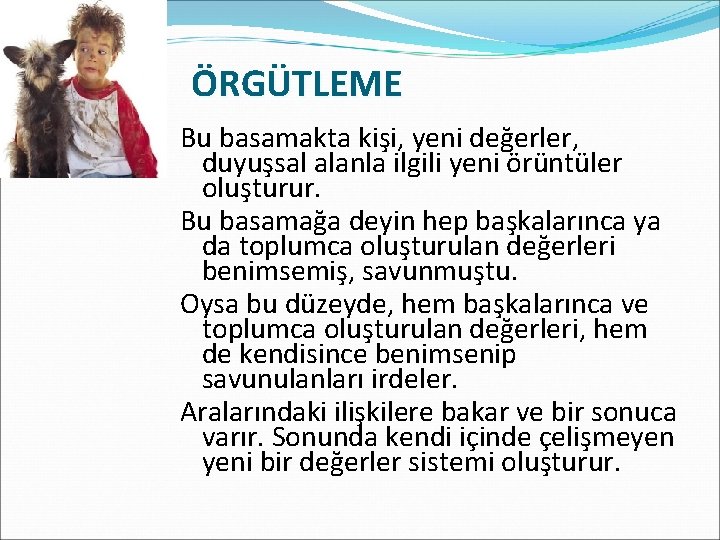 ÖRGÜTLEME

Bu basamakta kişi, yeni değerler, duyuşsal alanla ilgili yeni örüntüler oluşturur.

Bu basamağa deyin hep başkalarınca ya da toplumca oluşturulan değerleri benimsemiş, savunmuştu.

Oysa bu düzeyde, hem başkalarınca ve toplumca oluşturulan değerleri, hem de kendisince benimsenip savunulanları irdeler.

Aralarındaki ilişkilere bakar ve bir sonuca varır. Sonunda kendi içinde çelişmeyen yeni bir değerler sistemi oluşturur.